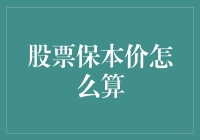 股票保本价怎么算